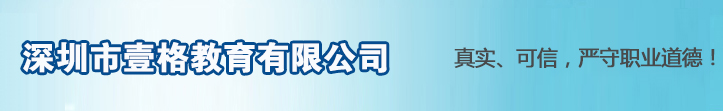 深圳市壹格教育有限公司

真实、可信，严守职业道德！